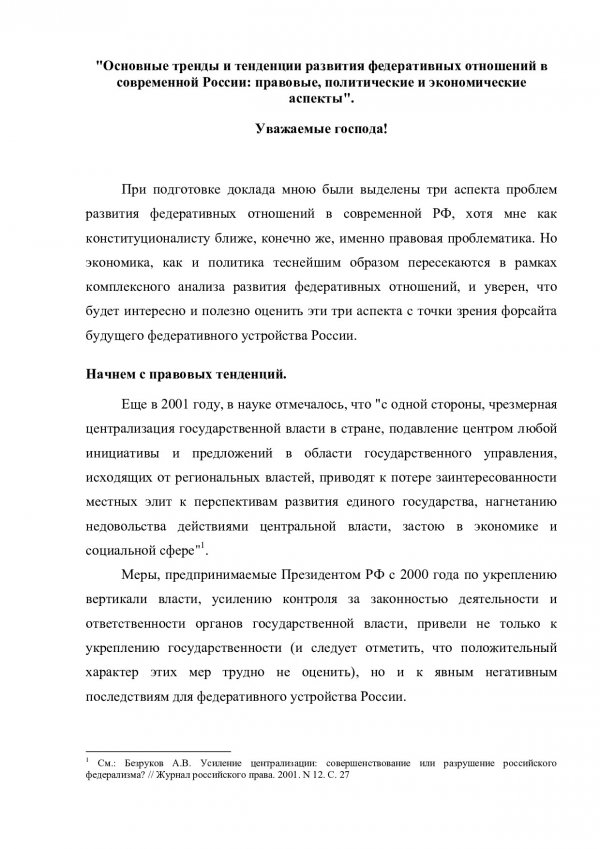 "Основные тренды и тенденции развития федеративных отношений в современной России: правовые, политические и экономические аспекты".

Уважаемые господа!

При подготовке доклада мною были выделены три аспекта проблем развития федеративных отношений в современной РФ, хотя мне как конституционалисту ближе, конечно же, именно правовая проблематика. Но экономика, как и политика теснейшим образом пересекаются в рамках комплексного анализа развития федеративных отношений, и уверен, что будет интересно и полезно оценить эти три аспекта с точки зрения форсайта будущего федеративного устройства России.

Начнем с правовых тенденций.

Еще в 2001 году, в науке отмечалось, что "с одной стороны, чрезмерная централизация государственной власти в стране, подавление центром любой инициативы и предложений в области государственного управления, исходящих от региональных властей, приводят к потере заинтересованности местных элит к перспективам развития единого государства, нагнетанию недовольства действиями центральной власти, застою в экономике и социальной сфере"$^1$.

Меры, предпринимаемые Президентом РФ с 2000 года по укреплению вертикали власти, усилению контроля за законностью деятельности и ответственности органов государственной власти, привели не только к укреплению государственности (и следует отметить, что положительный характер этих мер трудно не оценить), но и к явным негативным последствиям для федеративного устройства России.

$^1$ См.: Безруков А.В. Усиление централизации: совершенствование или разрушение российского федерализма? // Журнал российского права. 2001. N 12. С. 27